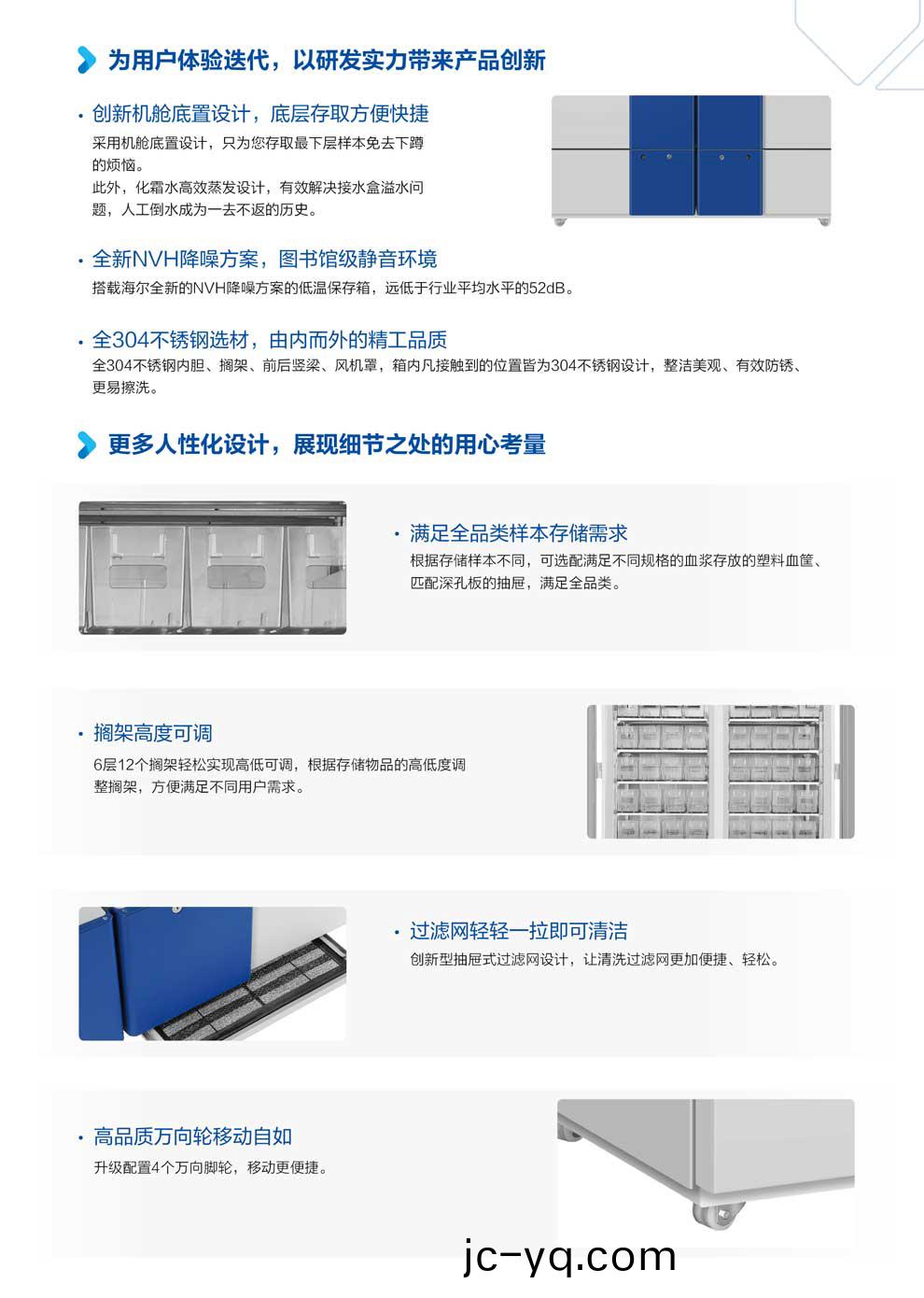 为用户体验迭代，以研发实力带来产品创新

· 创新机舱底置设计，底层存取方便快捷

采用机舱底置设计，只为您存取最下层样本免去下蹲的烦恼。
此外，化霜水高效蒸发设计，有效解决接水盒溢水问题，人工倒水成为一去不返的历史。

· 全新NVH降噪方案，图书馆级静音环境

搭载海尔全新的NVH降噪方案的低温保存箱，远低于行业平均水平的52dB。

· 全304不锈钢选材，由内而外的精工品质

全304不锈钢内胆、搁架、前后竖梁、风机罩，箱内凡接触到的位置皆为304不锈钢设计，整洁美观、有效防锈、更易擦洗。

更多人性化设计，展现细节之处的用心考量

· 满足全品类样本存储需求

根据存储样本不同，可选配满足不同规格的血浆存放的塑料血筐、匹配深孔板的抽屉，满足全品类。

· 搁架高度可调

6层12个搁架轻松实现高低可调，根据存储物品的高低度调整搁架，方便满足不同用户需求。

· 过滤网轻轻一拉即可清洁

创新型抽屉式过滤网设计，让清洗过滤网更加便捷、轻松。

· 高品质万向轮移动自如

升级配置4个万向脚轮，移动更便捷。

jc-yq.com